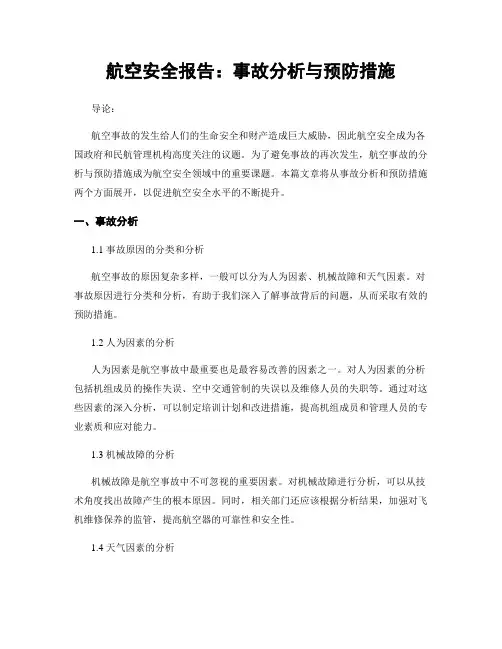 航空安全报告：事故分析与预防措施

导论：

航空事故的发生给人们的生命安全和财产造成巨大威胁，因此航空安全成为各国政府和民航管理机构高度关注的议题。为了避免事故的再次发生，航空事故的分析与预防措施成为航空安全领域中的重要课题。本篇文章将从事故分析和预防措施两个方面展开，以促进航空安全水平的不断提升。

一、事故分析

1.1 事故原因的分类和分析

航空事故的原因复杂多样，一般可以分为人为因素、机械故障和天气因素。对事故原因进行分类和分析，有助于我们深入了解事故背后的问题，从而采取有效的预防措施。

1.2 人为因素的分析

人为因素是航空事故中最重要也是最容易改善的因素之一。对人为因素的分析包括机组成员的操作失误、空中交通管制的失误以及维修人员的失职等。通过对这些因素的深入分析，可以制定培训计划和改进措施，提高机组成员和管理人员的专业素质和应对能力。

1.3 机械故障的分析

机械故障是航空事故中不可忽视的重要因素。对机械故障进行分析，可以从技术角度找出故障产生的根本原因。同时，相关部门还应该根据分析结果，加强对飞机维修保养的监管，提高航空器的可靠性和安全性。

1.4 天气因素的分析